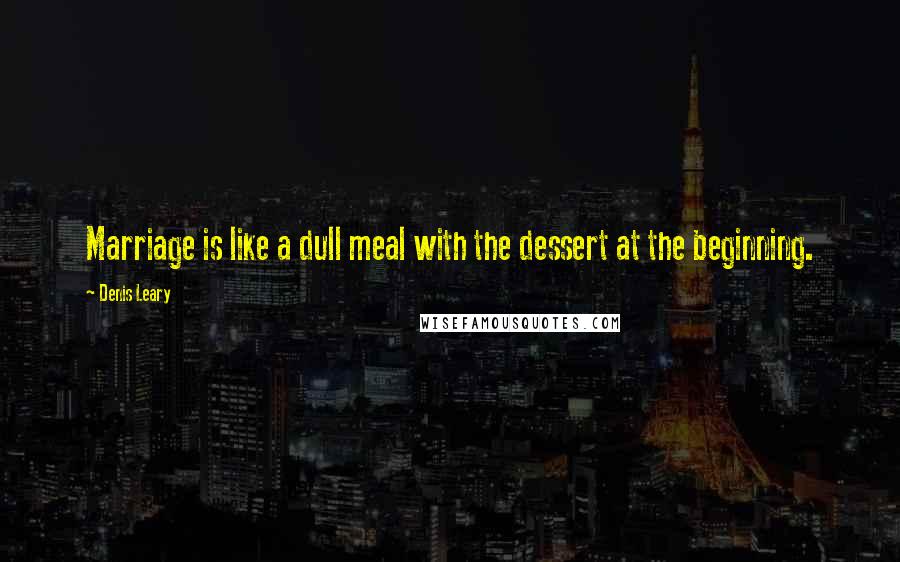 Marriage is like a dull meal with the dessert at the beginning.

- Denis Leary

WISEFAMOUSQUOTES.COM